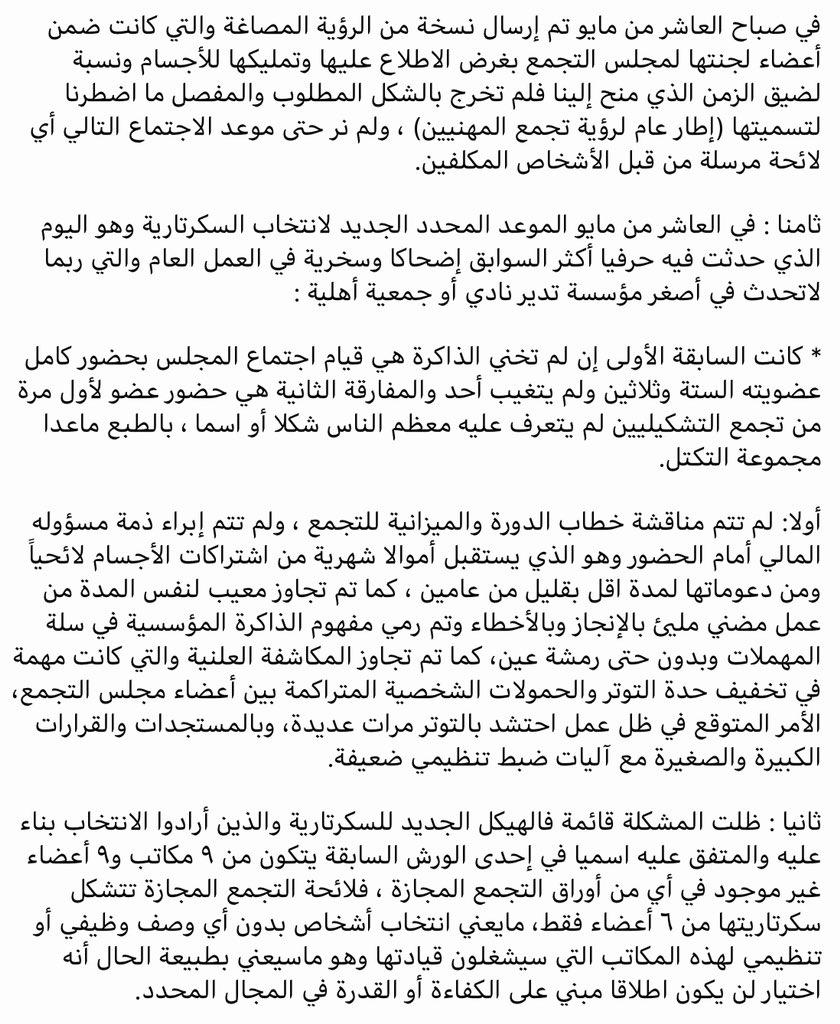 في صباح العاشر من مايو تم إرسال نسخة من الرؤية المصاغة والتي كانت ضمن أعضاء لجنتها لمجلس التجمع بغرض الاطلاع عليها وتمليكها للأجسام ونسبة لضيق الزمن الذي منح إلينا فلم تخرج بالشكل المطلوب والمفصل ما اضطرنا لتسميتها (إطار عام لرؤية تجمع المهنيين) ، ولم نر حتى موعد الاجتماع التالي أي لائحة مرسلة من قبل الأشخاص المكلفين.

ثامنا : في العاشر من مايو الموعد المحدد الجديد لانتخاب السكرتارية وهو اليوم الذي حدثت فيه حرفيا أكثر السوابق إضحاكا وسخرية في العمل العام والتي ربما لاتحدث في أصغر مؤسسة تدير نادي أو جمعية أهلية :

* كانت السابقة الأولى إن لم تخني الذاكرة هي قيام اجتماع المجلس بحضور كامل عضويته الستة وثلاثين ولم يتغيب أحد والمفارقة الثانية هي حضور عضو لأول مرة من تجمع التشكيليين لم يتعرف عليه معظم الناس شكلا أو اسما ، بالطبع ماعدا مجموعة التكتل.

أولا: لم تتم مناقشة خطاب الدورة والميزانية للتجمع ، ولم تتم إبراء ذمة مسؤوله المالي أمام الحضور وهو الذي يستقبل أموالا شهرية من اشتراكات الأجسام لائحياً ومن دعوماتها لمدة اقل بقليل من عامين ، كما تم تجاوز معيب لنفس المدة من عمل مضني مليئ بالإنجاز وبالأخطاء وتم رمي مفهوم الذاكرة المؤسسية في سلة المهملات وبدون حتى رمشة عين، كما تم تجاوز المكاشفة العلنية والتي كانت مهمة في تخفيف حدة التوتر والحمولات الشخصية المتراكمة بين أعضاء مجلس التجمع، الأمر المتوقع في ظل عمل احتشد بالتوتر مرات عديدة، وبالمستجدات والقرارات الكبيرة والصغيرة مع آليات ضبط تنظيمي ضعيفة.

ثانيا : ظلت المشكلة قائمة فالهيكل الجديد للسكرتارية والذين أرادوا الانتخاب بناء عليه والمتفق عليه اسميا في إحدى الورش السابقة يتكون من ٩ مكاتب و٩ أعضاء غير موجود في أي من أوراق التجمع المجازة ، فلائحة التجمع المجازة تتشكل سكرتاريتها من ٦ أعضاء فقط، مايعني انتخاب أشخاص بدون أي وصف وظيفي أو تنظيمي لهذه المكاتب التي سيشغلون قيادتها وهو ماسيعني بطبيعة الحال أنه اختيار لن يكون اطلاقا مبني على الكفاءة أو القدرة في المجال المحدد.